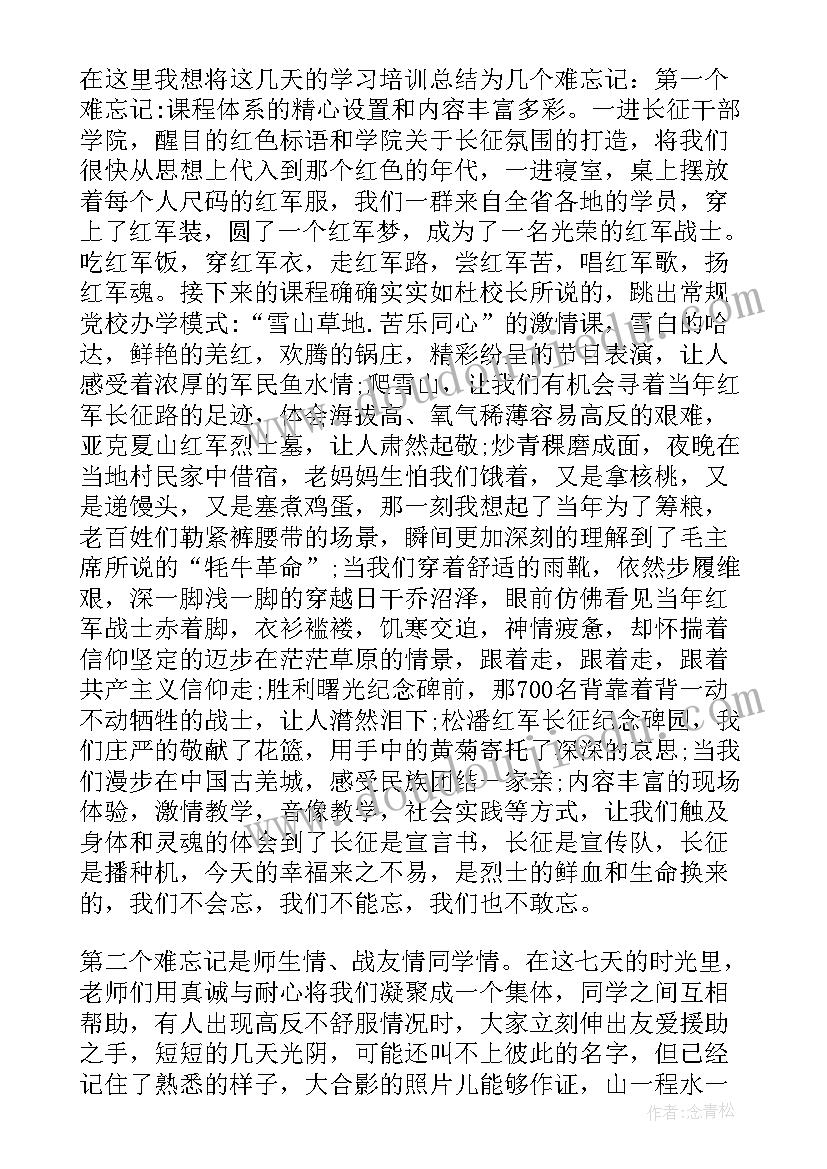 在这里我想将这几天的学习培训总结为几个难忘记：第一个难忘记:课程体系的精心设置和内容丰富多彩。一进长征干部学院，醒目的红色标语和学院关于长征氛围的打造，将我们很快从思想上代入到那个红色的年代，一进寝室，桌上摆放着每个人尺码的红军服，我们一群来自全省各地的学员，穿上了红军装，圆了一个红军梦，成为了一名光荣的红军战士。吃红军饭，穿红军衣，走红军路，尝红军苦，唱红军歌，扬红军魂。接下来的课程确确实实如杜校长所说的，跳出常规党校办学模式:“雪山草地.苦乐同心”的激情课，雪白的哈达，鲜艳的羌红，欢腾的锅庄，精彩纷呈的节目表演，让人感受着浓厚的军民鱼水情;爬雪山，让我们有机会寻着当年红军长征路的足迹，体会海拔高、氧气稀薄容易高反的艰难，亚克夏山红军烈士墓，让人肃然起敬;炒青稞磨成面，夜晚在当地村民家中借宿，老妈妈生怕我们饿着，又是拿核桃，又是递馒头，又是塞煮鸡蛋，那一刻我想起了当年为了筹粮，老百姓们勒紧裤腰带的场景，瞬间更加深刻的理解到了毛主席所说的“牦牛革命”;当我们穿着舒适的雨靴，依然步履维艰，深一脚浅一脚的穿越日干乔沼泽，眼前仿佛看见当年红军战士赤着脚，衣衫褴褛，饥寒交迫，神情疲惫，却怀揣着信仰坚定的迈步在茫茫草原的情景，跟着走，跟着走，跟着共产主义信仰走;胜利曙光纪念碑前，那700名背靠着背一动不动牺牲的战士，让人潸然泪下;松潘红军长征纪念碑园，我们庄严的敬献了花篮，用手中的黄菊寄托了深深的哀思;当我们漫步在中国古羌城，感受民族团结一家亲;内容丰富的现场体验，激情教学，音像教学，社会实践等方式，让我们触及身体和灵魂的体会到了长征是宣言书，长征是宣传队，长征是播种机，今天的幸福来之不易，是烈士的鲜血和生命换来的，我们不会忘，我们不能忘，我们也不敢忘。

第二个难忘记是师生情、战友情同学情。在这七天的时光里，老师们用真诚与耐心将我们凝聚成一个集体，同学之间互相帮助，有人出现高反不舒服情况时，大家立刻伸出友爱援助之手，短短的几天光阴，可能还叫不上彼此的名字，但已经记住了熟悉的样子，大合影的照片儿能够作证，山一程水一

作者:念青松